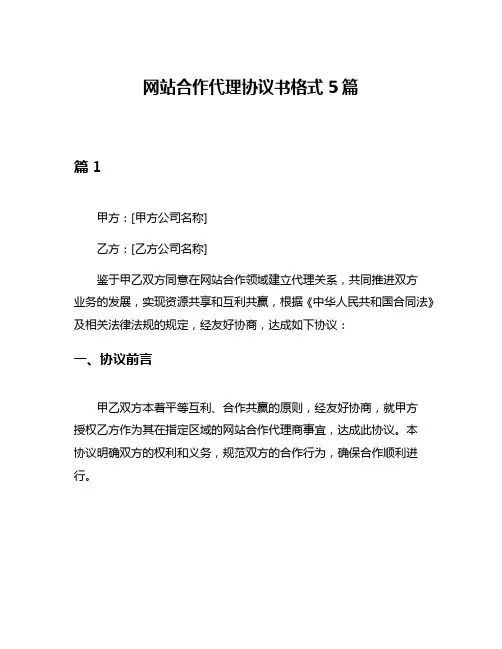 网站合作代理协议书格式 5 篇

篇 1

甲方：[甲方公司名称]

乙方：[乙方公司名称]

鉴于甲乙双方同意在网站合作领域建立代理关系，共同推进双方业务的发展，实现资源共享和互利共赢，根据《中华人民共和国合同法》及相关法律法规的规定，经友好协商，达成如下协议：

一、协议前言

甲乙双方本着平等互利、合作共赢的原则，经友好协商，就甲方授权乙方作为其在指定区域的网站合作代理商事宜，达成此协议。本协议明确双方的权利和义务，规范双方的合作行为，确保合作顺利进行。